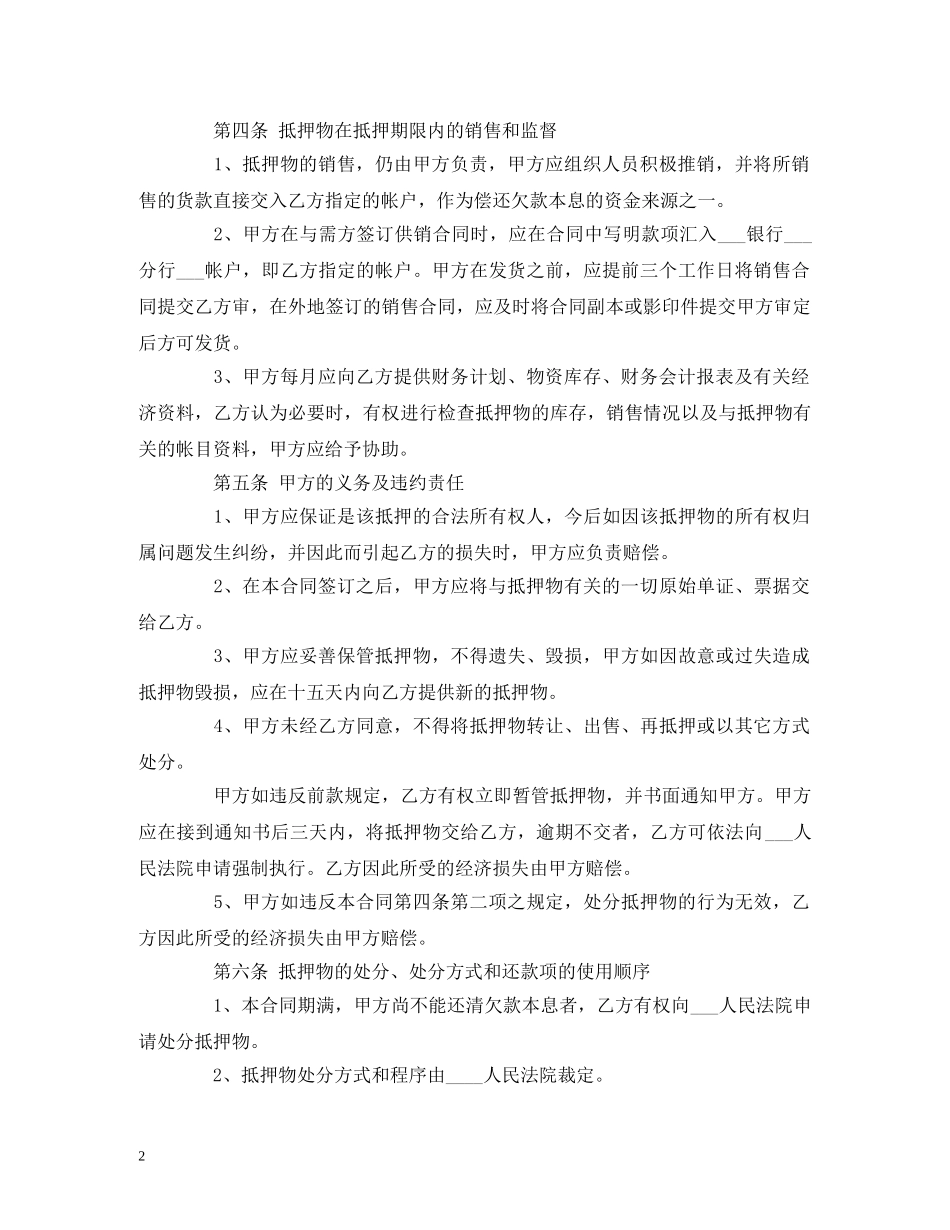 第四条 抵押物在抵押期限内的销售和监督

1、抵押物的销售，仍由甲方负责，甲方应组织人员积极推销，并将所销售的货款直接交入乙方指定的帐户，作为偿还欠款本息的资金来源之一。

2、甲方在与需方签订供销合同时，应在合同中写明款项汇入___银行___分行___帐户，即乙方指定的帐户。甲方在发货之前，应提前三个工作日将销售合同提交乙方审，在外地签订的销售合同，应及时将合同副本或影印件提交甲方审定后方可发货。

3、甲方每月应向乙方提供财务计划、物资库存、财务会计报表及有关经济资料，乙方认为必要时，有权进行检查抵押物的库存，销售情况以及与抵押物有关的帐目资料，甲方应给予协助。

第五条 甲方的义务及违约责任

1、甲方应保证是该抵押的合法所有权人，今后如因该抵押物的所有权归属问题发生纠纷，并因此而引起乙方的损失时，甲方应负责赔偿。

2、在本合同签订之后，甲方应将与抵押物有关的一切原始单证、票据交给乙方。

3、甲方应妥善保管抵押物，不得遗失、毁损，甲方如因故意或过失造成抵押物毁损，应在十五天内向乙方提供新的抵押物。

4、甲方未经乙方同意，不得将抵押物转让、出售、再抵押或以其它方式处分。

甲方如违反前款规定，乙方有权立即暂管抵押物，并书面通知甲方。甲方应在接到通知书后三天内，将抵押物交给乙方，逾期不交者，乙方可依法向___人民法院申请强制执行。乙方因此所受的经济损失由甲方赔偿。

5、甲方如违反本合同第四条第二项之规定，处分抵押物的行为无效，乙方因此所受的经济损失由甲方赔偿。

第六条 抵押物的处分、处分方式和还款项的使用顺序

1、本合同期满，甲方尚不能还清欠款本息者，乙方有权向___人民法院申请处分抵押物。

2、抵押物处分方式和程序由____人民法院裁定。

2